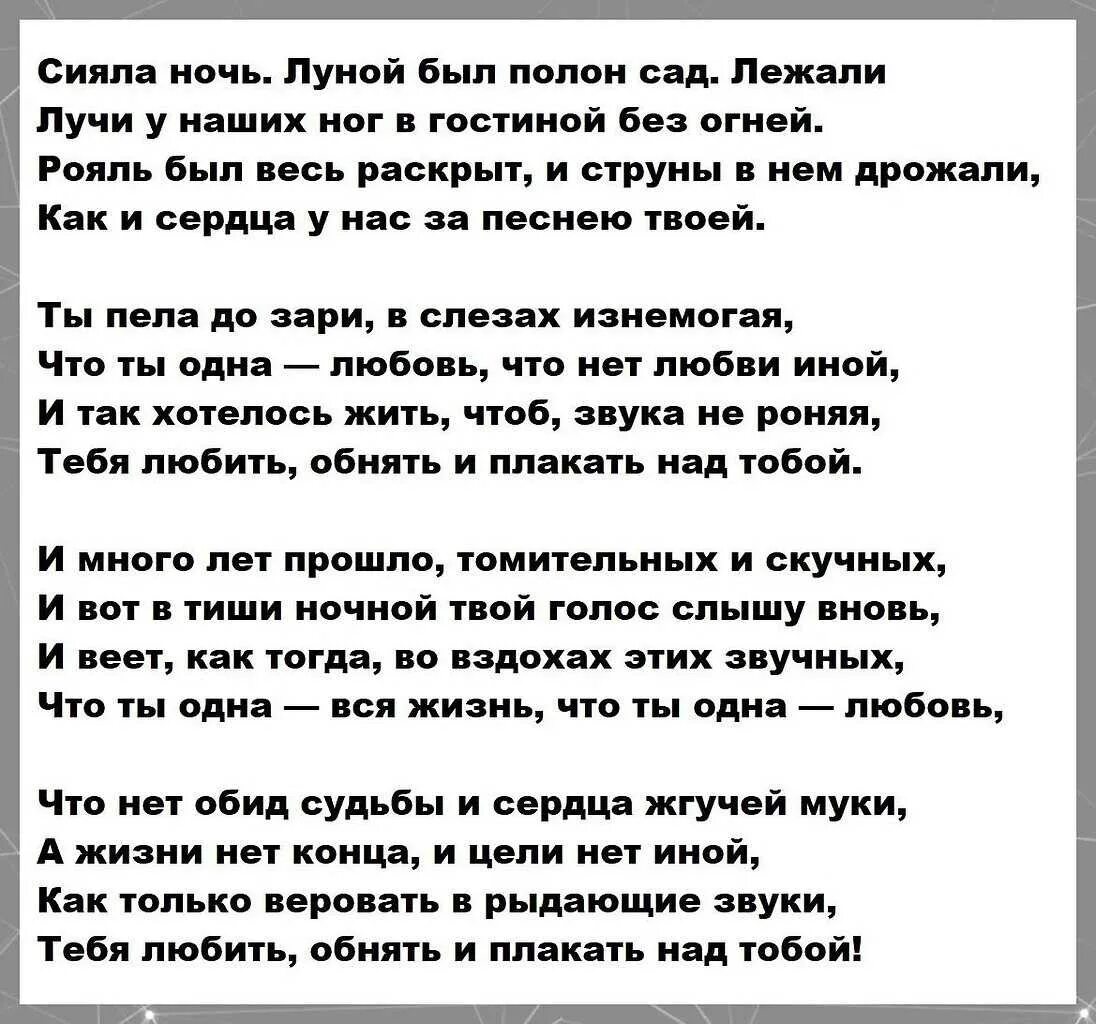 Сияла ночь. Луной был полон сад. Лежали
Лучи у наших ног в гостиной без огней.
Рояль был весь раскрыт, и струны в нем дрожали,
Как и сердца у нас за песнею твоей.

Ты пела до зари, в слезах изнемогая,
Что ты одна — любовь, что нет любви иной,
И так хотелось жить, чтоб, звука не роняя,
Тебя любить, обнять и плакать над тобой.

И много лет прошло, томительных и скучных,
И вот в тиши ночной твой голос слышу вновь,
И веет, как тогда, во вздохах этих звучных,
Что ты одна — вся жизнь, что ты одна — любовь,

Что нет обид судьбы и сердца жгучей муки,
А жизни нет конца, и цели нет иной,
Как только веровать в рыдающие звуки,
Тебя любить, обнять и плакать над тобой!